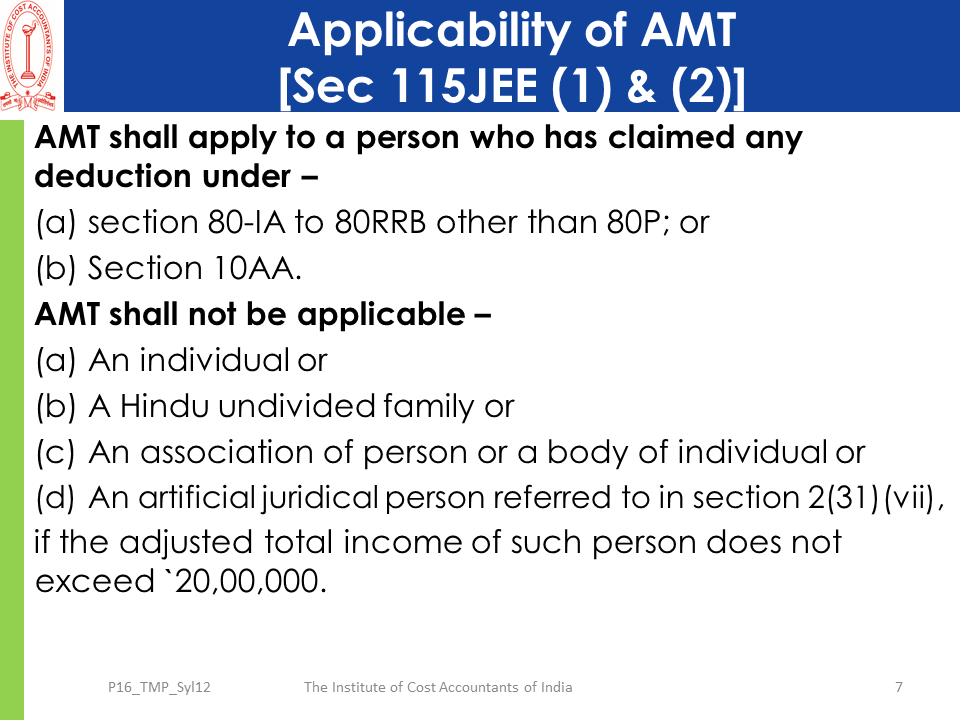 THE INSTITUTE OF COST ACCOUNTANTS OF INDIA

Applicability of AMT
[Sec 115JEE (1) & (2)]

AMT shall apply to a person who has claimed any deduction under –

(a) section 80-IA to 80RRB other than 80P; or

(b) Section 10AA.

AMT shall not be applicable –

(a) An individual or

(b) A Hindu undivided family or

(c) An association of person or a body of individual or

(d) An artificial juridical person referred to in section 2(31)(vii),

if the adjusted total income of such person does not exceed `20,00,000.

P16_TMP_Syl12 The Institute of Cost Accountants of India 7